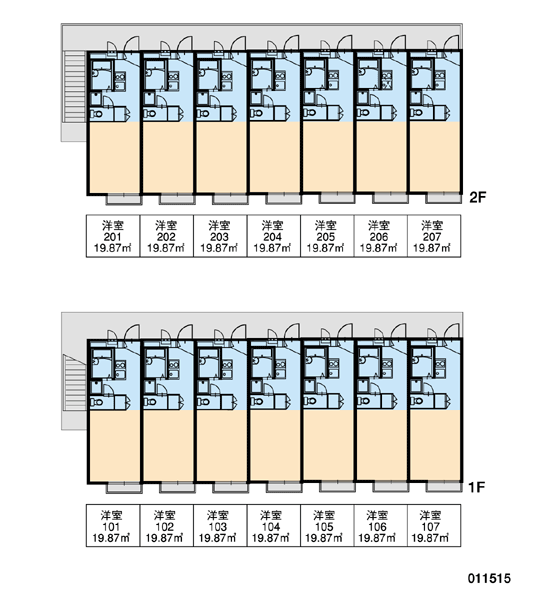 2F

| 洋室 201 19.87㎡ | 洋室 202 19.87㎡ | 洋室 203 19.87㎡ | 洋室 204 19.87㎡ | 洋室 205 19.87㎡ | 洋室 206 19.87㎡ | 洋室 207 19.87㎡ |
|---|---|---|---|---|---|---|

1F

| 洋室 101 19.87㎡ | 洋室 102 19.87㎡ | 洋室 103 19.87㎡ | 洋室 104 19.87㎡ | 洋室 105 19.87㎡ | 洋室 106 19.87㎡ | 洋室 107 19.87㎡ |
|---|---|---|---|---|---|---|

011515